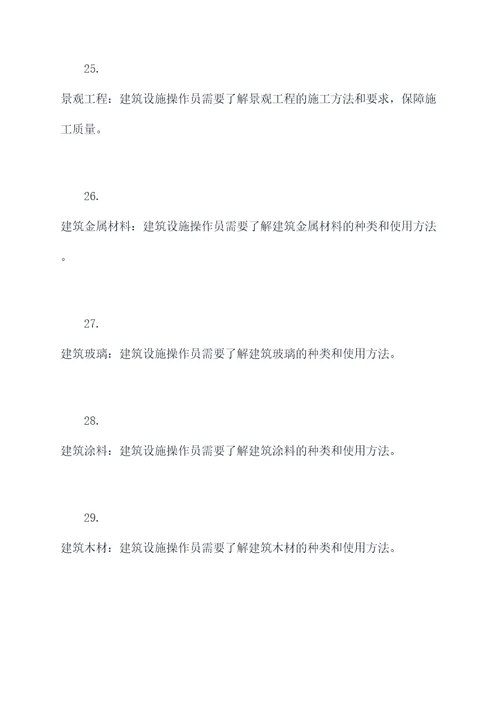 25.

景观工程：建筑设施操作员需要了解景观工程的施工方法和要求，保障施工质量。

26.

建筑金属材料：建筑设施操作员需要了解建筑金属材料的种类和使用方法。

27.

建筑玻璃：建筑设施操作员需要了解建筑玻璃的种类和使用方法。

28.

建筑涂料：建筑设施操作员需要了解建筑涂料的种类和使用方法。

29.

建筑木材：建筑设施操作员需要了解建筑木材的种类和使用方法。